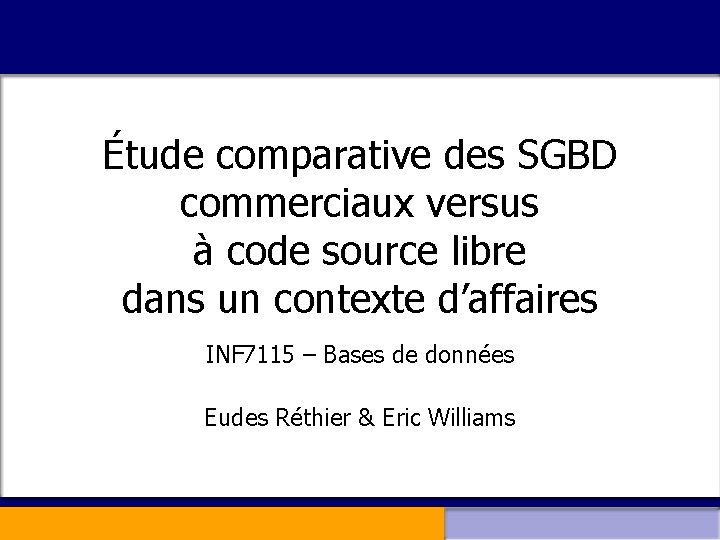 Étude comparative des SGBD commerciaux versus à code source libre dans un contexte d’affaires

INF7115 – Bases de données

Eudes Réthier & Eric Williams